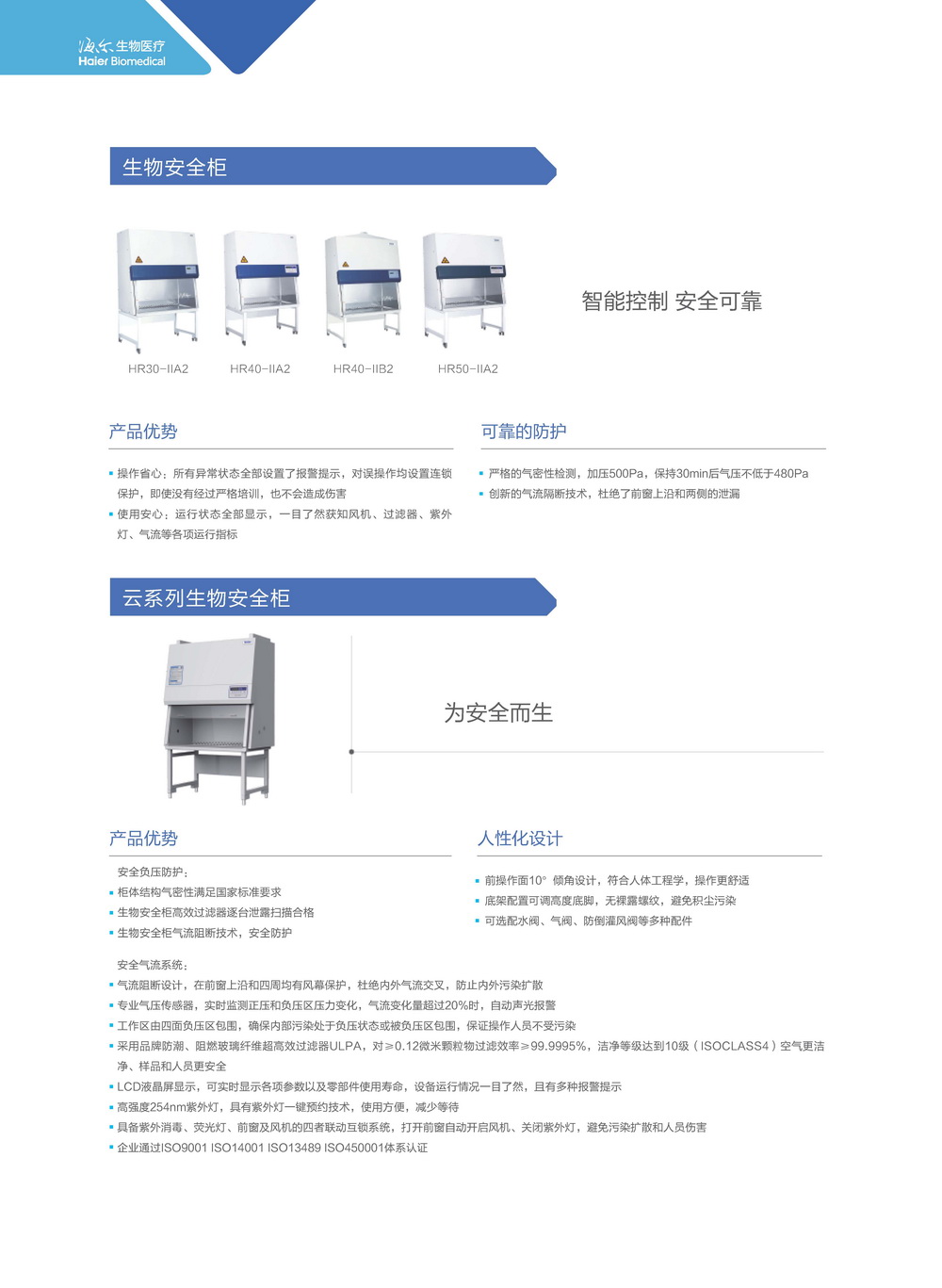 海尔生物医疗
Haier Biomedical

生物安全柜

HR30-IIA2 HR40-IIA2 HR40-IIB2 HR50-IIA2

智能控制 安全可靠

产品优势

▪ 操作省心：所有异常状态全部设置了报警提示，对误操作均设置连锁保护，即使没有经过严格培训，也不会造成伤害
▪ 使用安心：运行状态全部显示，一目了然获知风机、过滤器、紫外灯、气流等各项运行指标

可靠的防护

▪ 严格的气密性检测，加压500Pa，保持30min后气压不低于480Pa
▪ 创新的气流隔断技术，杜绝了前窗上沿和两侧的泄漏

云系列生物安全柜

为安全而生

产品优势

安全负压防护：
▪ 柜体结构气密性满足国家标准要求
▪ 生物安全柜高效过滤器逐台泄露扫描合格
▪ 生物安全柜气流阻断技术，安全防护

人性化设计

▪ 前操作面10° 倾角设计，符合人体工程学，操作更舒适
▪ 底架配置可调高度底脚，无裸露螺纹，避免积尘污染
▪ 可选配水阀、气阀、防倒灌风阀等多种配件

安全气流系统：
▪ 气流阻断设计，在前窗上沿和四周均有风幕保护，杜绝内外气流交叉，防止内外污染扩散
▪ 专业气压传感器，实时监测正压和负压区压力变化，气流变化量超过20%时，自动声光报警
▪ 工作区由四面负压区包围，确保内部污染处于负压状态或被负压区包围，保证操作人员不受污染
▪ 采用品牌防潮、阻燃玻璃纤维超高效过滤器ULPA，对≥0.12微米颗粒物过滤效率≥99.9995%，洁净等级达到10级（ISOCLASS4）空气更洁净、样品和人员更安全
▪ LCD液晶屏显示，可实时显示各项参数以及零部件使用寿命，设备运行情况一目了然，且有多种报警提示
▪ 高强度254nm紫外灯，具有紫外灯一键预约技术，使用方便，减少等待
▪ 具备紫外消毒、荧光灯、前窗及风机的四者联动互锁系统，打开前窗自动开启风机、关闭紫外灯，避免污染扩散和人员伤害
▪ 企业通过ISO9001 ISO14001 ISO13489 ISO450001体系认证